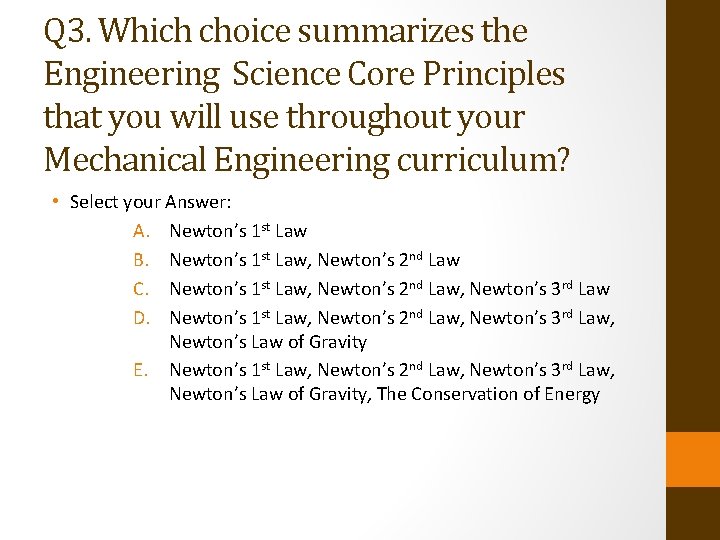 Q3. Which choice summarizes the Engineering Science Core Principles that you will use throughout your Mechanical Engineering curriculum?

• Select your Answer:

A. Newton's 1$^{st}$ Law
B. Newton's 1$^{st}$ Law, Newton's 2$^{nd}$ Law
C. Newton's 1$^{st}$ Law, Newton's 2$^{nd}$ Law, Newton's 3$^{rd}$ Law
D. Newton's 1$^{st}$ Law, Newton's 2$^{nd}$ Law, Newton's 3$^{rd}$ Law, Newton's Law of Gravity
E. Newton's 1$^{st}$ Law, Newton's 2$^{nd}$ Law, Newton's 3$^{rd}$ Law, Newton's Law of Gravity, The Conservation of Energy